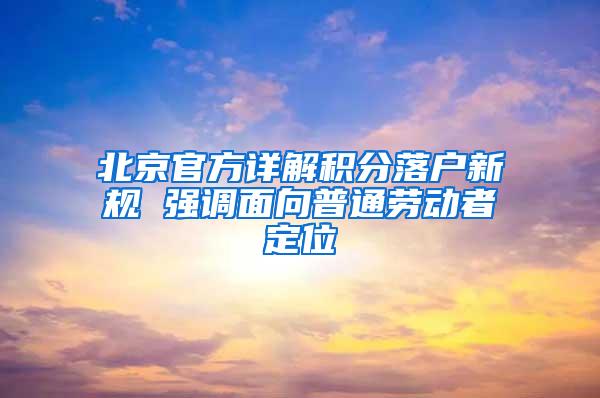 北京官方详解积分落户新规 强调面向普通劳动者定位